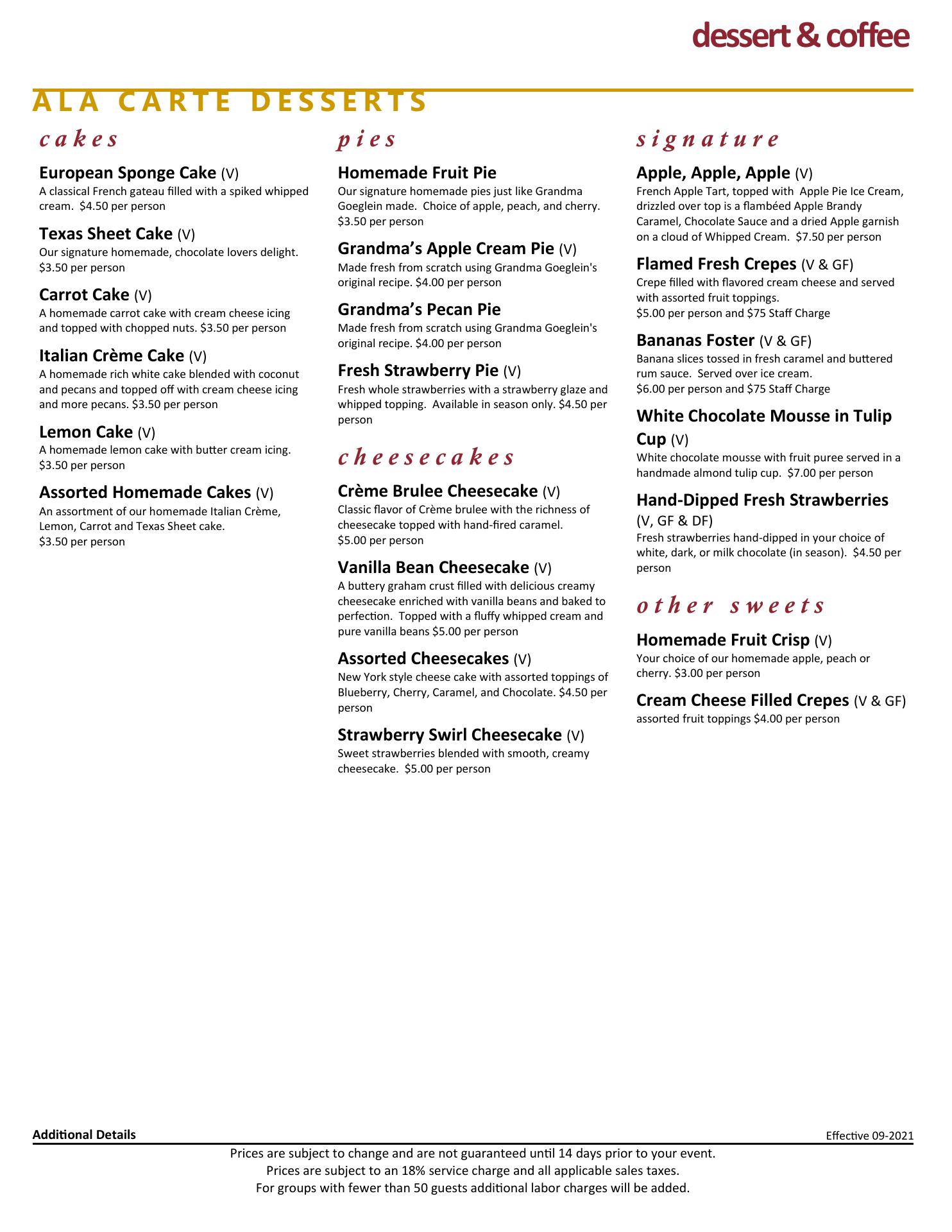 dessert & coffee

ALA CARTE DESSERTS

cakes

European Sponge Cake (V)
A classical French gateau filled with a spiked whipped cream. $4.50 per person

Texas Sheet Cake (V)
Our signature homemade, chocolate lovers delight. $3.50 per person

Carrot Cake (V)
A homemade carrot cake with cream cheese icing and topped with chopped nuts. $3.50 per person

Italian Crème Cake (V)
A homemade rich white cake blended with coconut and pecans and topped off with cream cheese icing and more pecans. $3.50 per person

Lemon Cake (V)
A homemade lemon cake with butter cream icing. $3.50 per person

Assorted Homemade Cakes (V)
An assortment of our homemade Italian Crème, Lemon, Carrot and Texas Sheet cake. $3.50 per person

pies

Homemade Fruit Pie
Our signature homemade pies just like Grandma Goeglein made. Choice of apple, peach, and cherry. $3.50 per person

Grandma's Apple Cream Pie (V)
Made fresh from scratch using Grandma Goeglein's original recipe. $4.00 per person

Grandma's Pecan Pie
Made fresh from scratch using Grandma Goeglein's original recipe. $4.00 per person

Fresh Strawberry Pie (V)
Fresh whole strawberries with a strawberry glaze and whipped topping. Available in season only. $4.50 per person

cheesecakes

Crème Brulee Cheesecake (V)
Classic flavor of Crème brulee with the richness of cheesecake topped with hand-fired caramel. $5.00 per person

Vanilla Bean Cheesecake (V)
A buttery graham crust filled with delicious creamy cheesecake enriched with vanilla beans and baked to perfection. Topped with a fluffy whipped cream and pure vanilla beans $5.00 per person

Assorted Cheesecakes (V)
New York style cheese cake with assorted toppings of Blueberry, Cherry, Caramel, and Chocolate. $4.50 per person

Strawberry Swirl Cheesecake (V)
Sweet strawberries blended with smooth, creamy cheesecake. $5.00 per person

signature

Apple, Apple, Apple (V)
French Apple Tart, topped with Apple Pie Ice Cream, drizzled over top is a flambéed Apple Brandy Caramel, Chocolate Sauce and a dried Apple garnish on a cloud of Whipped Cream. $7.50 per person

Flamed Fresh Crepes (V & GF)
Crepe filled with flavored cream cheese and served with assorted fruit toppings.
$5.00 per person and $75 Staff Charge

Bananas Foster (V & GF)
Banana slices tossed in fresh caramel and buttered rum sauce. Served over ice cream.
$6.00 per person and $75 Staff Charge

White Chocolate Mousse in Tulip Cup (V)
White chocolate mousse with fruit puree served in a handmade almond tulip cup. $7.00 per person

Hand-Dipped Fresh Strawberries (V, GF & DF)
Fresh strawberries hand-dipped in your choice of white, dark, or milk chocolate (in season). $4.50 per person

other sweets

Homemade Fruit Crisp (V)
Your choice of our homemade apple, peach or cherry. $3.00 per person

Cream Cheese Filled Crepes (V & GF)
assorted fruit toppings $4.00 per person

Additional Details
Effective 09-2021

Prices are subject to change and are not guaranteed until 14 days prior to your event.
Prices are subject to an 18% service charge and all applicable sales taxes.
For groups with fewer than 50 guests additional labor charges will be added.